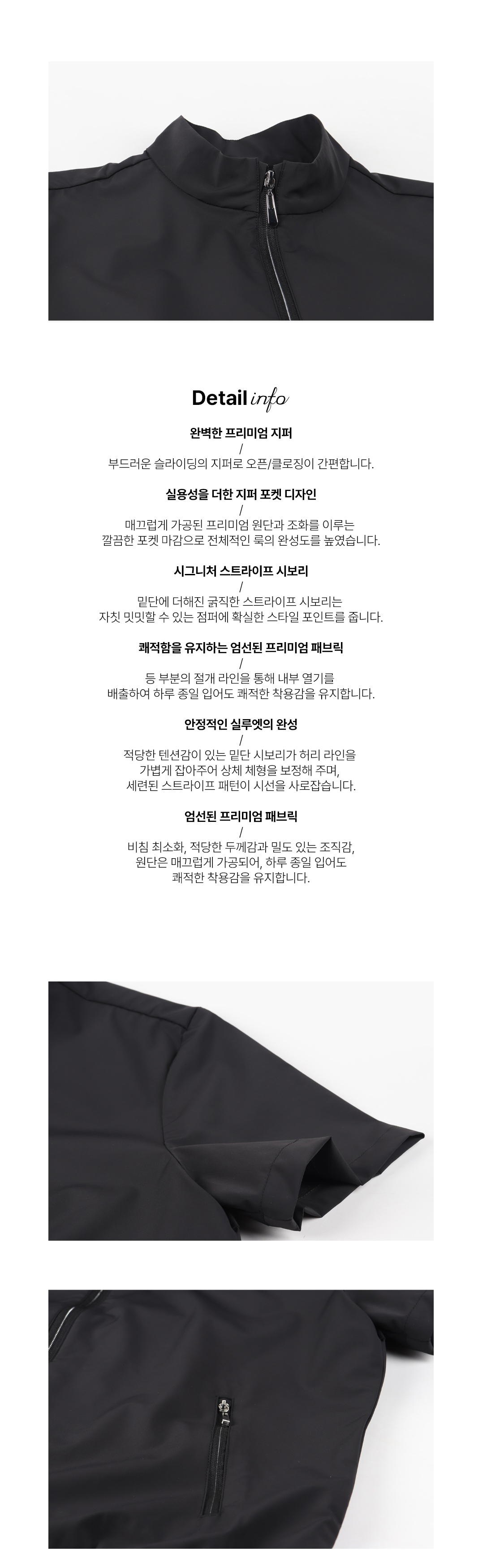 Detail info

완벽한 프리미엄 지퍼

/

부드러운 슬라이딩의 지퍼로 오픈/클로징이 간편합니다.

실용성을 더한 지퍼 포켓 디자인

/

매끄럽게 가공된 프리미엄 원단과 조화를 이루는 깔끔한 포켓 마감으로 전체적인 룩의 완성도를 높였습니다.

시그니처 스트라이프 시보리

/

밑단에 더해진 굵직한 스트라이프 시보리는 자칫 밋밋할 수 있는 점퍼에 확실한 스타일 포인트를 줍니다.

쾌적함을 유지하는 엄선된 프리미엄 패브릭

/

등 부분의 절개 라인을 통해 내부 열기를 배출하여 하루 종일 입어도 쾌적한 착용감을 유지합니다.

안정적인 실루엣의 완성

/

적당한 텐션감이 있는 밑단 시보리가 허리 라인을 가볍게 잡아주어 상체 체형을 보정해 주며, 세련된 스트라이프 패턴이 시선을 사로잡습니다.

엄선된 프리미엄 패브릭

/

비침 최소화, 적당한 두께감과 밀도 있는 조직감, 원단은 매끄럽게 가공되어, 하루 종일 입어도 쾌적한 착용감을 유지합니다.